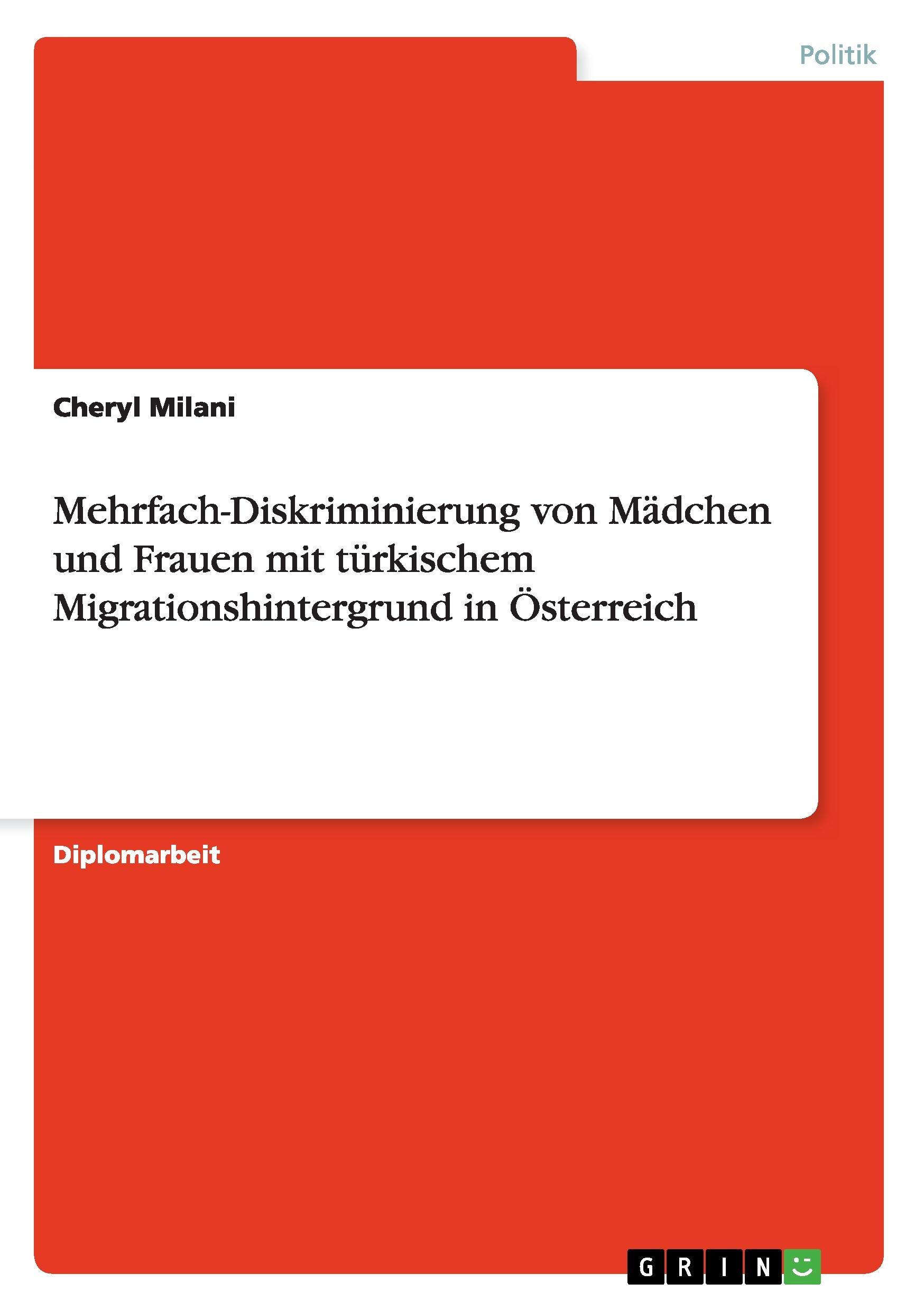 Politik

Cheryl Milani

Mehrfach-Diskriminierung von Mädchen und Frauen mit türkischem Migrationshintergrund in Österreich

Diplomarbeit

GRIN